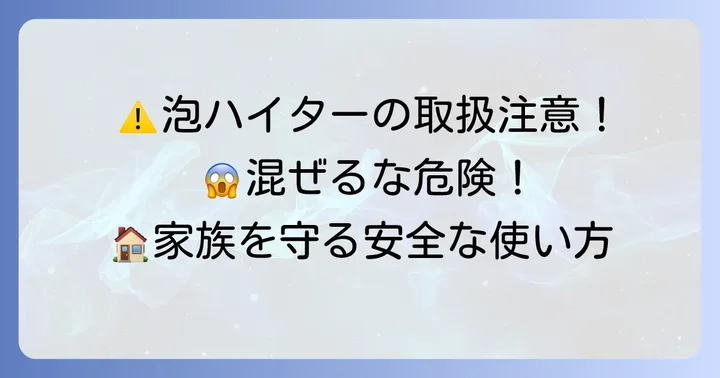 ⚠️泡ハイターの取扱注意！
😱混ぜるな危険！
🏠家族を守る安全な使い方